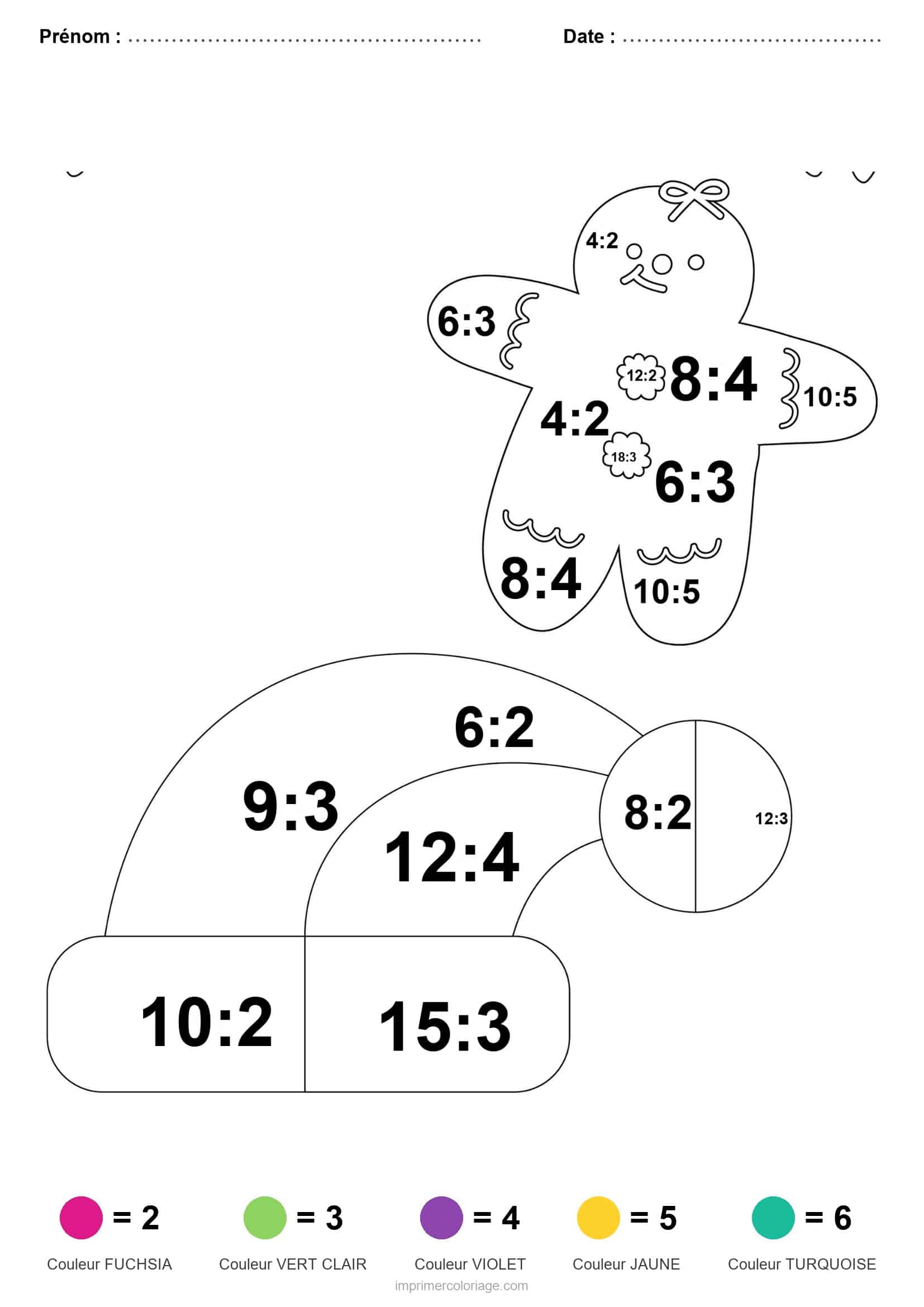 Prénom : ____ Date : ____

4:2

6:3

12:2

8:4

10:5

4:2

18:3

6:3

8:4

10:5

6:2

9:3

12:4

8:2

12:3

10:2

15:3

= 2
Couleur FUCHSIA

= 3
Couleur VERT CLAIR

= 4
Couleur VIOLET

= 5
Couleur JAUNE

= 6
Couleur TURQUOISE

imprimercoloriage.com